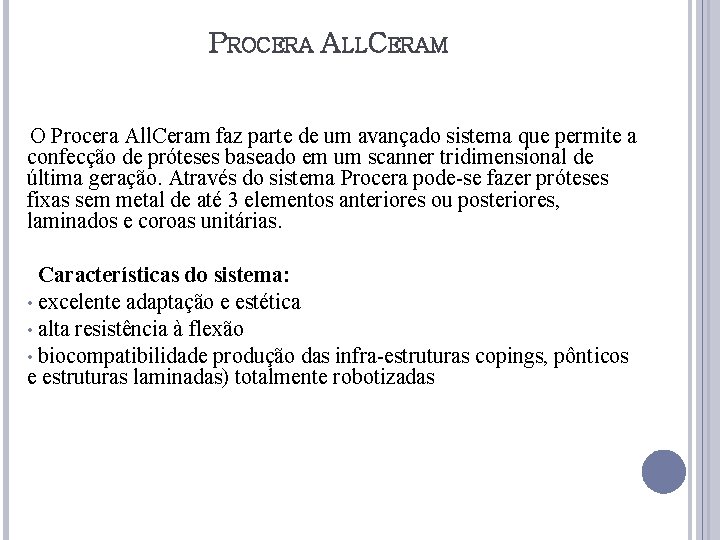 PROCERA ALLCERAM

O Procera AllCeram faz parte de um avançado sistema que permite a confecção de próteses baseado em um scanner tridimensional de última geração. Através do sistema Procera pode-se fazer próteses fixas sem metal de até 3 elementos anteriores ou posteriores, laminados e coroas unitárias.

Características do sistema:
• excelente adaptação e estética
• alta resistência à flexão
• biocompatibilidade produção das infra-estruturas copings, pônticos e estruturas laminadas) totalmente robotizadas